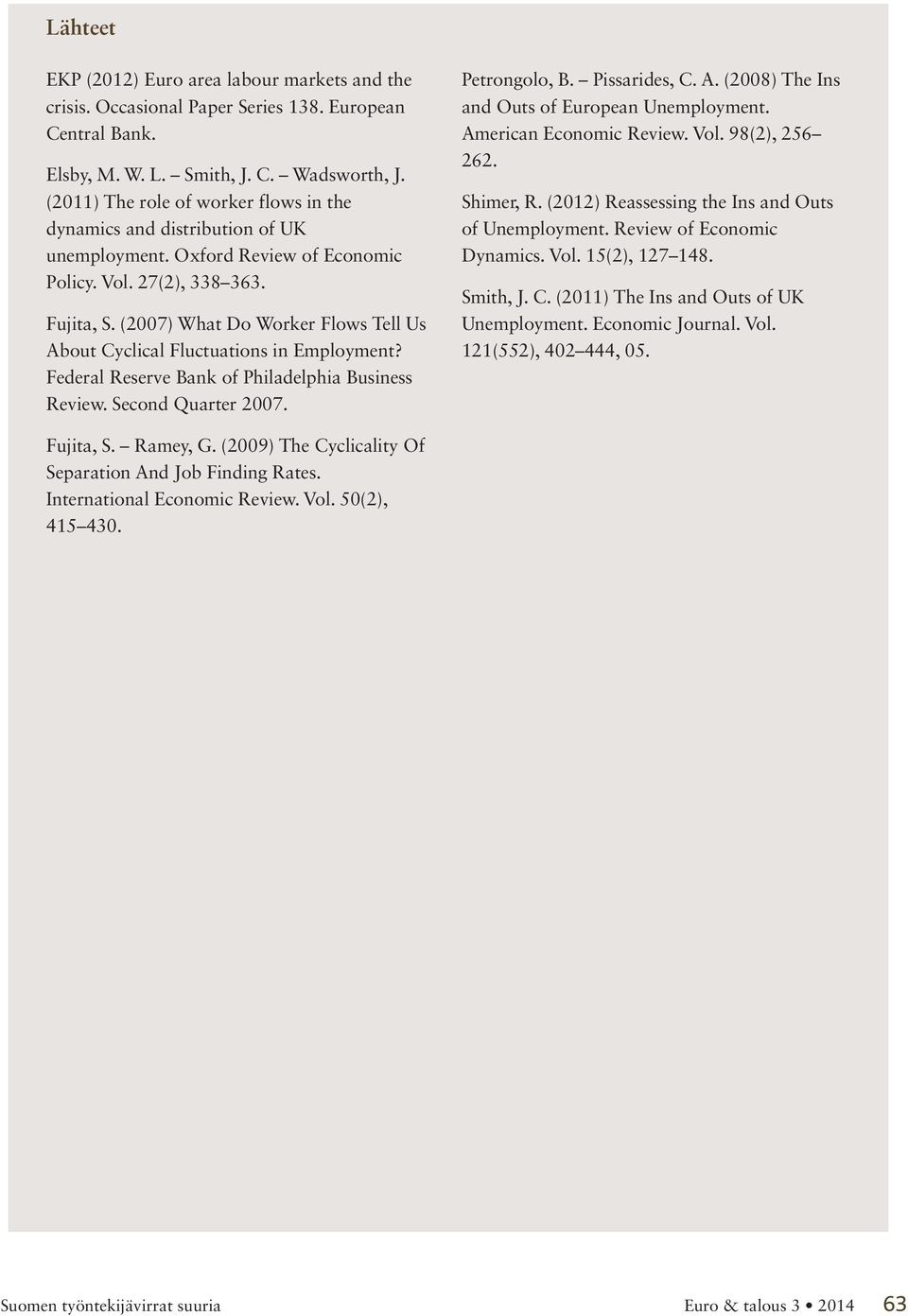 Lähteet

EKP (2012) Euro area labour markets and the crisis. Occasional Paper Series 138. European Central Bank.

Elsby, M. W. L. – Smith, J. C. – Wadsworth, J. (2011) The role of worker flows in the dynamics and distribution of UK unemployment. Oxford Review of Economic Policy. Vol. 27(2), 338–363.

Fujita, S. (2007) What Do Worker Flows Tell Us About Cyclical Fluctuations in Employment? Federal Reserve Bank of Philadelphia Business Review. Second Quarter 2007.

Fujita, S. – Ramey, G. (2009) The Cyclicality Of Separation And Job Finding Rates. International Economic Review. Vol. 50(2), 415–430.

Petrongolo, B. – Pissarides, C. A. (2008) The Ins and Outs of European Unemployment. American Economic Review. Vol. 98(2), 256–262.

Shimer, R. (2012) Reassessing the Ins and Outs of Unemployment. Review of Economic Dynamics. Vol. 15(2), 127–148.

Smith, J. C. (2011) The Ins and Outs of UK Unemployment. Economic Journal. Vol. 121(552), 402–444, 05.

Suomen työntekijävirrat suuria

Euro & talous 3 • 2014 63